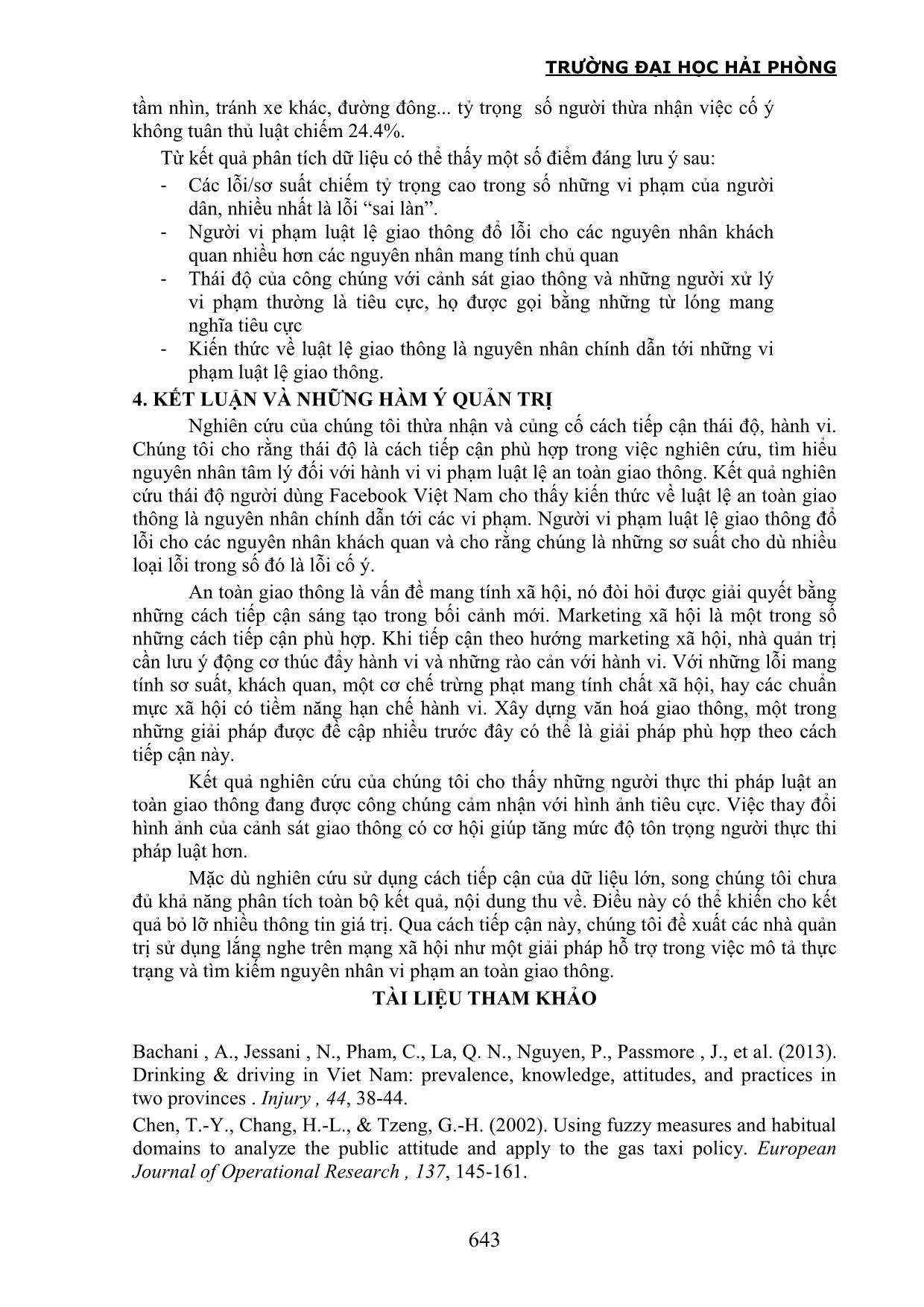 TRƯỜNG ĐẠI HỌC HẢI PHÒNG

tầm nhìn, tránh xe khác, đường đông... tỷ trọng số người thừa nhận việc cố ý không tuân thủ luật chiếm 24.4%.

Từ kết quả phân tích dữ liệu có thể thấy một số điểm đáng lưu ý sau:
- Các lỗi/sơ suất chiếm tỷ trọng cao trong số những vi phạm của người dân, nhiều nhất là lỗi “sai làn”.
- Người vi phạm luật lệ giao thông đổ lỗi cho các nguyên nhân khách quan nhiều hơn các nguyên nhân mang tính chủ quan
- Thái độ của công chúng với cảnh sát giao thông và những người xử lý vi phạm thường là tiêu cực, họ được gọi bằng những từ lóng mang nghĩa tiêu cực
- Kiến thức về luật lệ giao thông là nguyên nhân chính dẫn tới những vi phạm luật lệ giao thông.

4. KẾT LUẬN VÀ NHỮNG HÀM Ý QUẢN TRỊ

Nghiên cứu của chúng tôi thừa nhận và củng cố cách tiếp cận thái độ, hành vi. Chúng tôi cho rằng thái độ là cách tiếp cận phù hợp trong việc nghiên cứu, tìm hiểu nguyên nhân tâm lý đối với hành vi vi phạm luật lệ an toàn giao thông. Kết quả nghiên cứu thái độ người dùng Facebook Việt Nam cho thấy kiến thức về luật lệ an toàn giao thông là nguyên nhân chính dẫn tới các vi phạm. Người vi phạm luật lệ giao thông đổ lỗi cho các nguyên nhân khách quan và cho rằng chúng là những sơ suất cho dù nhiều loại lỗi trong số đó là lỗi cố ý.

An toàn giao thông là vấn đề mang tính xã hội, nó đòi hỏi được giải quyết bằng những cách tiếp cận sáng tạo trong bối cảnh mới. Marketing xã hội là một trong số những cách tiếp cận phù hợp. Khi tiếp cận theo hướng marketing xã hội, nhà quản trị cần lưu ý động cơ thúc đẩy hành vi và những rào cản với hành vi. Với những lỗi mang tính sơ suất, khách quan, một cơ chế trừng phạt mang tính chất xã hội, hay các chuẩn mực xã hội có tiềm năng hạn chế hành vi. Xây dựng văn hoá giao thông, một trong những giải pháp được đề cập nhiều trước đây có thể là giải pháp phù hợp theo cách tiếp cận này.

Kết quả nghiên cứu của chúng tôi cho thấy những người thực thi pháp luật an toàn giao thông đang được công chúng cảm nhận với hình ảnh tiêu cực. Việc thay đổi hình ảnh của cảnh sát giao thông có cơ hội giúp tăng mức độ tôn trọng người thực thi pháp luật hơn.

Mặc dù nghiên cứu sử dụng cách tiếp cận của dữ liệu lớn, song chúng tôi chưa đủ khả năng phân tích toàn bộ kết quả, nội dung thu về. Điều này có thể khiến cho kết quả bỏ lỡ nhiều thông tin giá trị. Qua cách tiếp cận này, chúng tôi đề xuất các nhà quản trị sử dụng lắng nghe trên mạng xã hội như một giải pháp hỗ trợ trong việc mô tả thực trạng và tìm kiếm nguyên nhân vi phạm an toàn giao thông.

TÀI LIỆU THAM KHẢO

Bachani , A., Jessani , N., Pham, C., La, Q. N., Nguyen, P., Passmore , J., et al. (2013). Drinking & driving in Viet Nam: prevalence, knowledge, attitudes, and practices in two provinces . Injury , 44, 38-44.

Chen, T.-Y., Chang, H.-L., & Tzeng, G.-H. (2002). Using fuzzy measures and habitual domains to analyze the public attitude and apply to the gas taxi policy. European Journal of Operational Research , 137, 145-161.

643